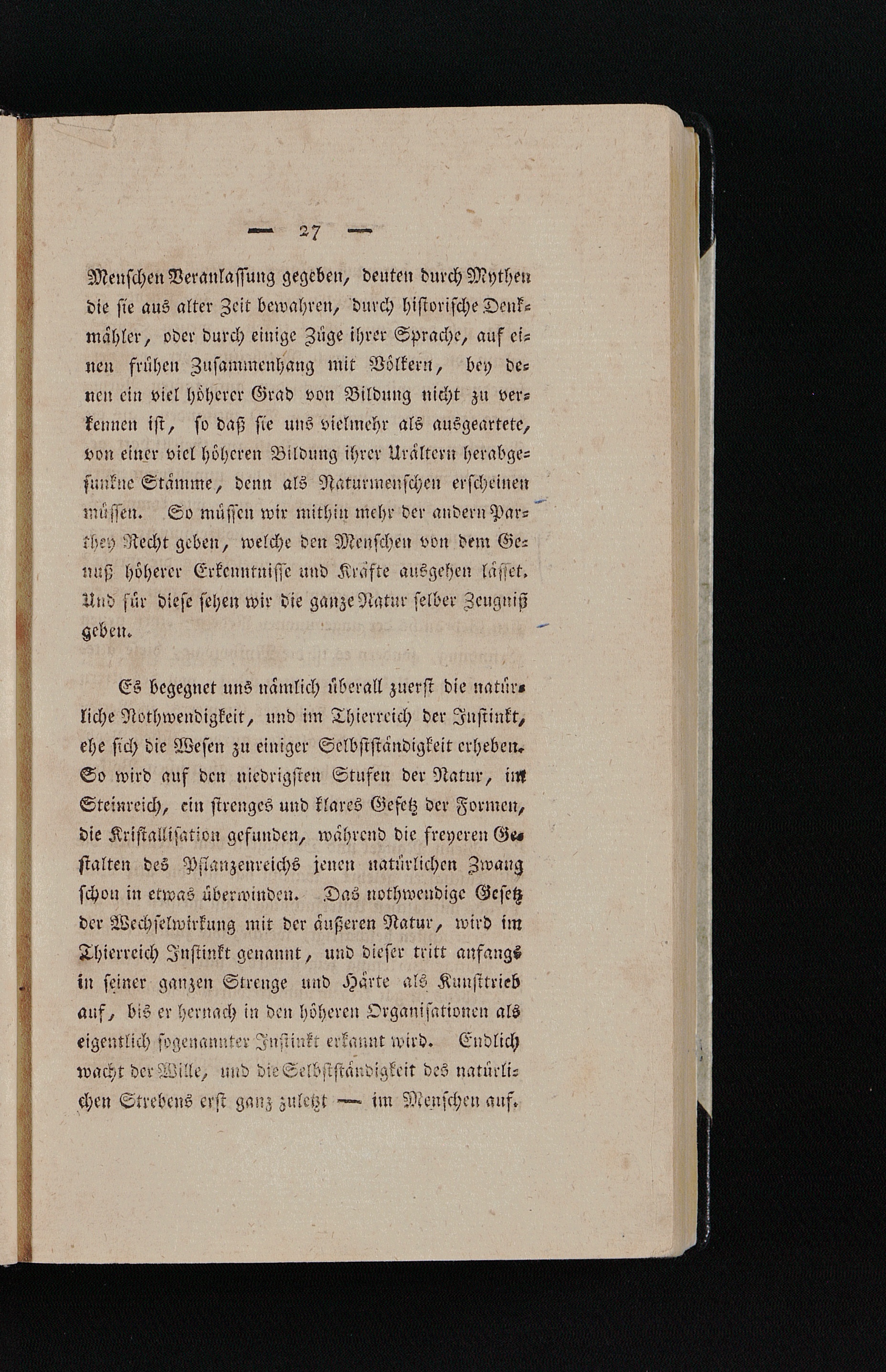 — 27 —

Menschen Veranlassung gegeben, deuten durch Mythen die sie aus alter Zeit bewahren, durch historische Denkmähler, oder durch einige Züge ihrer Sprache, auf einen frühen Zusammenhang mit Völkern, bey denen ein viel höherer Grad von Bildung nicht zu verkennen ist, so daß sie uns vielmehr als ausgeartete, von einer viel höheren Bildung ihrer Urältern herabgesunkne Stämme, denn als Naturmenschen erscheinen müssen. So müssen wir mithin mehr der andern Parthey Recht geben, welche den Menschen von dem Genuß höherer Erkenntnisse und Kräfte ausgehen lässet. Und für diese sehen wir die ganze Natur selber Zeugniß geben.

Es begegnet uns nämlich überall zuerst die natürliche Nothwendigkeit, und im Thierreich der Instinkt, ehe sich die Wesen zu einiger Selbstständigkeit erheben. So wird auf den niedrigsten Stufen der Natur, im Steinreich, ein strenges und klares Gesetz der Formen, die Kristallisation gefunden, während die freyeren Gestalten des Pflanzenreichs jenen natürlichen Zwang schon in etwas überwinden. Das nothwendige Gesetz der Wechselwirkung mit der äußeren Natur, wird im Thierreich Instinkt genannt, und dieser tritt anfangs in seiner ganzen Strenge und Härte als Kunsttrieb auf, bis er hernach in den höheren Organisationen als eigentlich sogenannter Instinkt erkannt wird. Endlich wacht der Wille, und die Selbstständigkeit des natürlichen Strebens erst ganz zuletzt — im Menschen auf.